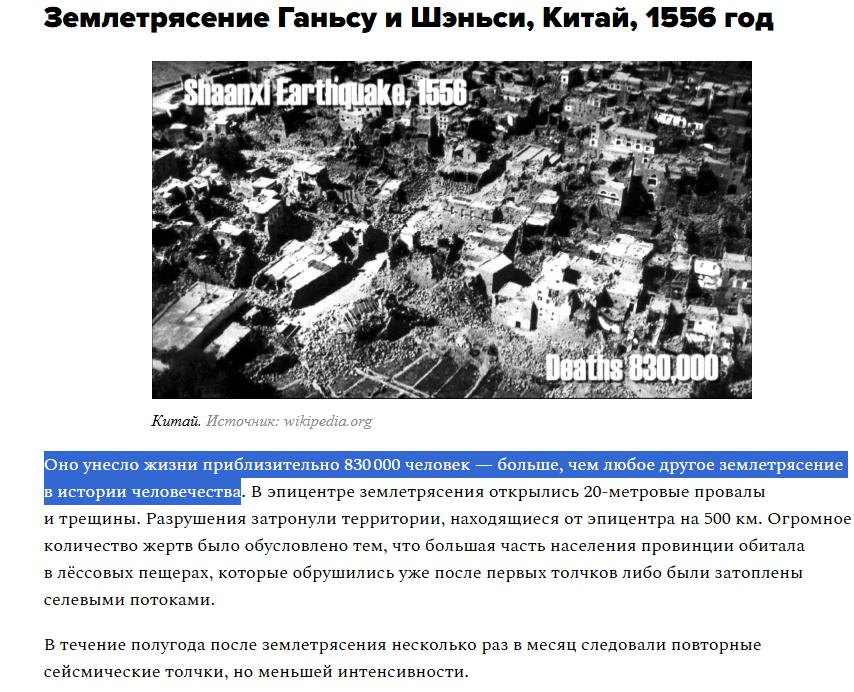 Землетрясение Ганьсу и Шэньси, Китай, 1556 год

Shaanxi Earthquake, 1556

Deaths 830,000

Китай. Источник: wikipedia.org

Оно унесло жизни приблизительно 830 000 человек — больше, чем любое другое землетрясение в истории человечества. В эпицентре землетрясения открылись 20-метровые провалы и трещины. Разрушения затронули территории, находящиеся от эпицентра на 500 км. Огромное количество жертв было обусловлено тем, что большая часть населения провинции обитала в лёссовых пещерах, которые обрушились уже после первых толчков либо были затоплены селевыми потоками.

В течение полугода после землетрясения несколько раз в месяц следовали повторные сейсмические толчки, но меньшей интенсивности.